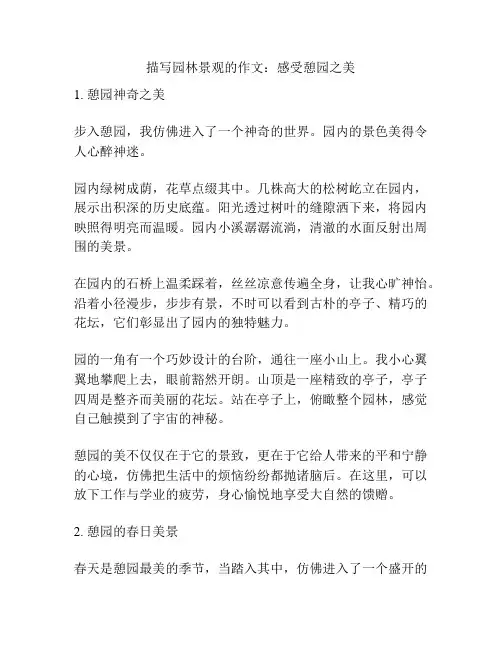 描写园林景观的作文：感受憩园之美

1. 憩园神奇之美

步入憩园，我仿佛进入了一个神奇的世界。园内的景色美得令人心醉神迷。

园内绿树成荫，花草点缀其中。几株高大的松树屹立在园内，展示出积深的历史底蕴。阳光透过树叶的缝隙洒下来，将园内映照得明亮而温暖。园内小溪潺潺流淌，清澈的水面反射出周围的美景。

在园内的石桥上温柔踩着，丝丝凉意传遍全身，让我心旷神怡。沿着小径漫步，步步有景，不时可以看到古朴的亭子、精巧的花坛，它们彰显出了园内的独特魅力。

园的一角有一个巧妙设计的台阶，通往一座小山上。我小心翼翼地攀爬上去，眼前豁然开朗。山顶是一座精致的亭子，亭子四周是整齐而美丽的花坛。站在亭子上，俯瞰整个园林，感觉自己触摸到了宇宙的神秘。

憩园的美不仅仅在于它的景致，更在于它给人带来的平和宁静的心境，仿佛把生活中的烦恼纷纷都抛诸脑后。在这里，可以放下工作与学业的疲劳，身心愉悦地享受大自然的馈赠。

2. 憩园的春日美景

春天是憩园最美的季节，当踏入其中，仿佛进入了一个盛开的